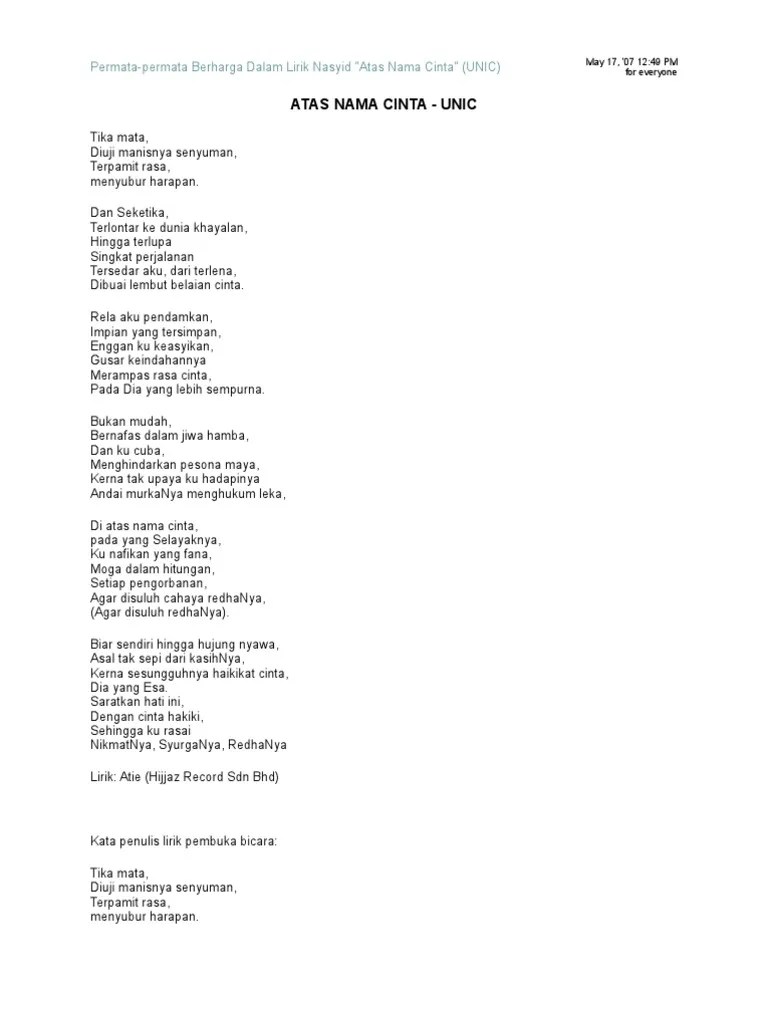 Permata-permata Berharga Dalam Lirik Nasyid "Atas Nama Cinta" (UNIC)

May 17, '07 12:49 PM
for everyone

ATAS NAMA CINTA - UNIC

Tika mata,
Diuji manisnya senyuman,
Terpamit rasa,
menyubur harapan.

Dan Seketika,
Terlontar ke dunia khayalan,
Hingga terlupa
Singkat perjalanan
Tersedar aku, dari terlena,
Dibuai lembut belaian cinta.

Rela aku pendamkan,
Impian yang tersimpan,
Enggan ku keasyikan,
Gusar keindahannya
Merampas rasa cinta,
Pada Dia yang lebih sempurna.

Bukan mudah,
Bernafas dalam jiwa hamba,
Dan ku cuba,
Menghindarkan pesona maya,
Kerna tak upaya ku hadapinya
Andai murkaNya menghukum leka,

Di atas nama cinta,
pada yang Selayaknya,
Ku nafikan yang fana,
Moga dalam hitungan,
Setiap pengorbanan,
Agar disuluh cahaya redhaNya,
(Agar disuluh redhaNya).

Biar sendiri hingga hujung nyawa,
Asal tak sepi dari kasihNya,
Kerna sesungguhnya haikikat cinta,
Dia yang Esa.
Saratkan hati ini,
Dengan cinta hakiki,
Sehingga ku rasai
NikmatNya, SyurgaNya, RedhaNya

Lirik: Atie (Hijjaz Record Sdn Bhd)

Kata penulis lirik pembuka bicara:

Tika mata,
Diuji manisnya senyuman,
Terpamit rasa,
menyubur harapan.